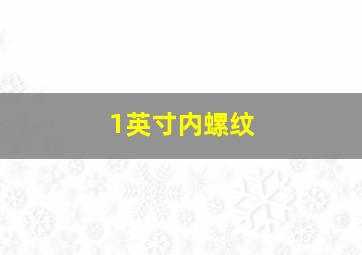 1英寸内螺纹